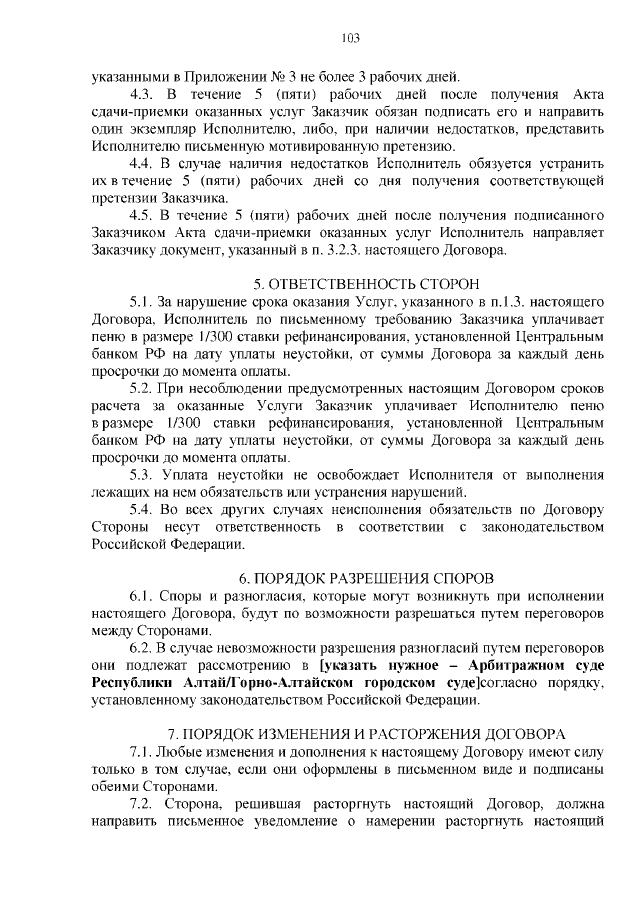 103

указанными в Приложении № 3 не более 3 рабочих дней.

4.3. В течение 5 (пяти) рабочих дней после получения Акта сдачи-приемки оказанных услуг Заказчик обязан подписать его и направить один экземпляр Исполнителю, либо, при наличии недостатков, представить Исполнителю письменную мотивированную претензию.

4.4. В случае наличия недостатков Исполнитель обязуется устранить их в течение 5 (пяти) рабочих дней со дня получения соответствующей претензии Заказчика.

4.5. В течение 5 (пяти) рабочих дней после получения подписанного Заказчиком Акта сдачи-приемки оказанных услуг Исполнитель направляет Заказчику документ, указанный в п. 3.2.3. настоящего Договора.

5. ОТВЕТСТВЕННОСТЬ СТОРОН

5.1. За нарушение срока оказания Услуг, указанного в п.1.3. настоящего Договора, Исполнитель по письменному требованию Заказчика уплачивает пеню в размере 1/300 ставки рефинансирования, установленной Центральным банком РФ на дату уплаты неустойки, от суммы Договора за каждый день просрочки до момента оплаты.

5.2. При несоблюдении предусмотренных настоящим Договором сроков расчета за оказанные Услуги Заказчик уплачивает Исполнителю пеню в размере 1/300 ставки рефинансирования, установленной Центральным банком РФ на дату уплаты неустойки, от суммы Договора за каждый день просрочки до момента оплаты.

5.3. Уплата неустойки не освобождает Исполнителя от выполнения лежащих на нем обязательств или устранения нарушений.

5.4. Во всех других случаях неисполнения обязательств по Договору Стороны несут ответственность в соответствии с законодательством Российской Федерации.

6. ПОРЯДОК РАЗРЕШЕНИЯ СПОРОВ

6.1. Споры и разногласия, которые могут возникнуть при исполнении настоящего Договора, будут по возможности разрешаться путем переговоров между Сторонами.

6.2. В случае невозможности разрешения разногласий путем переговоров они подлежат рассмотрению в [указать нужное – Арбитражном суде Республики Алтай/Горно-Алтайском городском суде]согласно порядку, установленному законодательством Российской Федерации.

7. ПОРЯДОК ИЗМЕНЕНИЯ И РАСТОРЖЕНИЯ ДОГОВОРА

7.1. Любые изменения и дополнения к настоящему Договору имеют силу только в том случае, если они оформлены в письменном виде и подписаны обеими Сторонами.

7.2. Сторона, решившая расторгнуть настоящий Договор, должна направить письменное уведомление о намерении расторгнуть настоящий